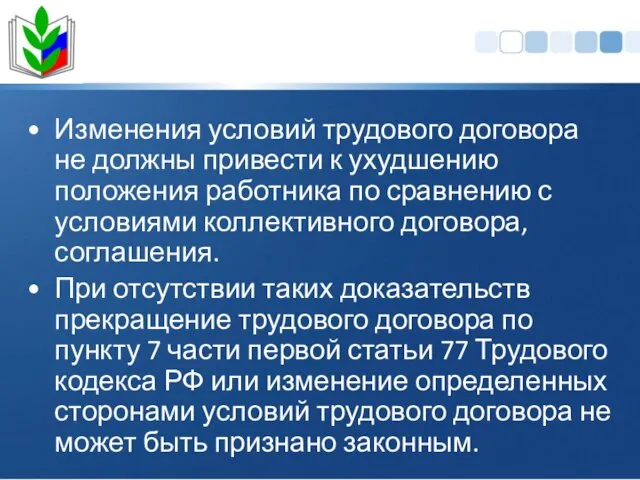 • Изменения условий трудового договора не должны привести к ухудшению положения работника по сравнению с условиями коллективного договора, соглашения.

• При отсутствии таких доказательств прекращение трудового договора по пункту 7 части первой статьи 77 Трудового кодекса РФ или изменение определенных сторонами условий трудового договора не может быть признано законным.